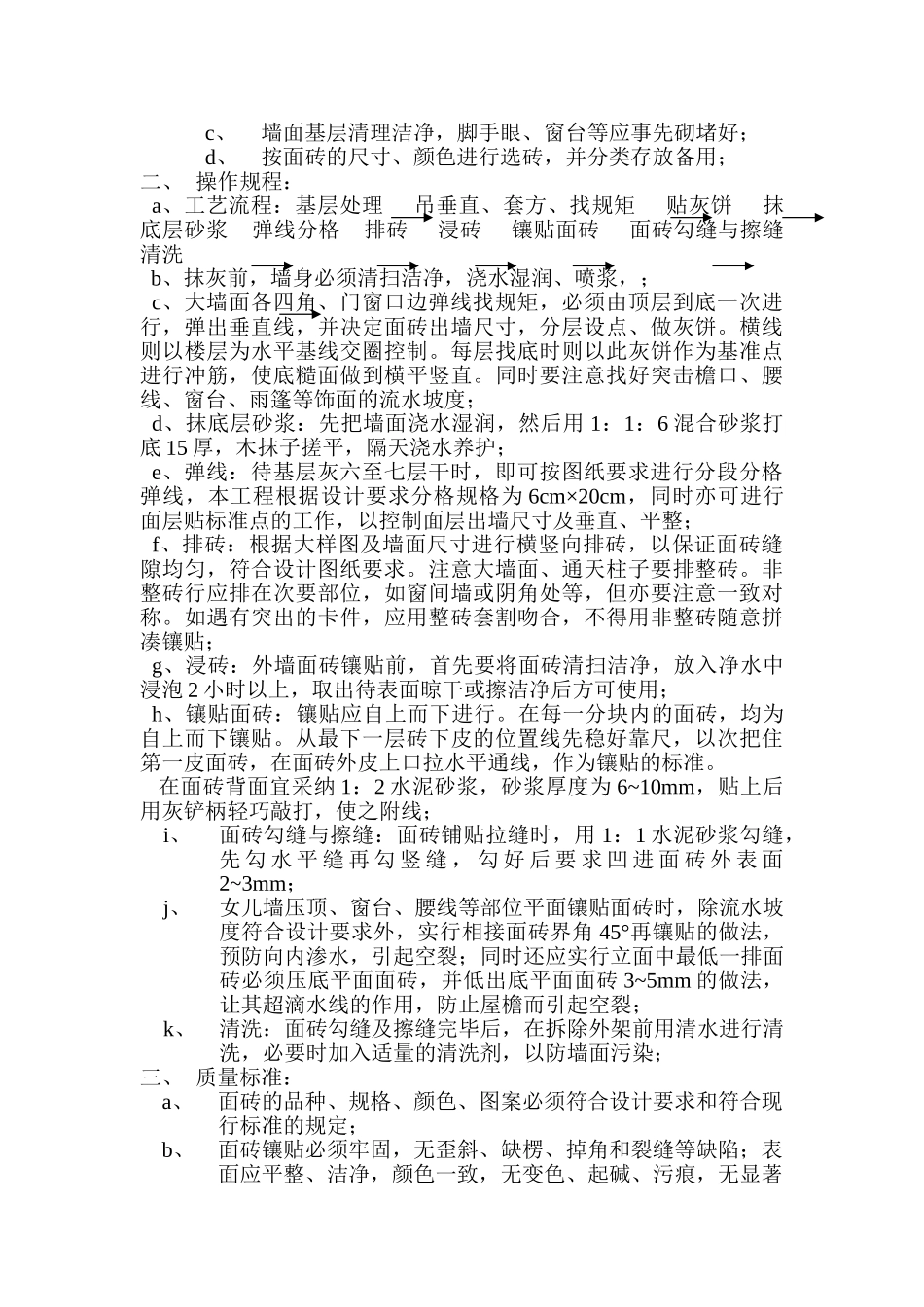 c、　墙面基层清理洁净，脚手眼、窗台等应事先砌堵好；
d、　按面砖的尺寸、颜色进行选砖，并分类存放备用；
二、　操作规程：
a、工艺流程：基层处理　吊垂直、套方、找规矩　贴灰饼　抹底层砂浆　弹线分格　排砖　浸砖　镶贴面砖　面砖勾缝与擦缝　清洗
b、抹灰前，墙身必须清扫洁净，浇水湿润、喷浆，；
c、大墙面各四角、门窗口边弹线找规矩，必须由顶层到底一次进行，弹出垂直线，并决定面砖出墙尺寸，分层设点、做灰饼。横线则以楼层为水平基线交圈控制。每层找底时则以此灰饼作为基准点进行冲筋，使底糙面做到横平竖直。同时要注意找好突击檐口、腰线、窗台、雨篷等饰面的流水坡度；
d、抹底层砂浆：先把墙面浇水湿润，然后用 1：1：6 混合砂浆打底 15 厚，木抹子搓平，隔天浇水养护；
e、弹线：待基层灰六至七层干时，即可按图纸要求进行分段分格弹线，本工程根据设计要求分格规格为 6cm×20cm，同时亦可进行面层贴标准点的工作，以控制面层出墙尺寸及垂直、平整；
f、排砖：根据大样图及墙面尺寸进行横竖向排砖，以保证面砖缝隙均匀，符合设计图纸要求。注意大墙面、通天柱子要排整砖。非整砖行应排在次要部位，如窗间墙或阴角处等，但亦要注意一致对称。如遇有突出的卡件，应用整砖套割吻合，不得用非整砖随意拼凑镶贴；
g、浸砖：外墙面砖镶贴前，首先要将面砖清扫洁净，放入净水中浸泡 2 小时以上，取出待表面晾干或擦洁净后方可使用；
h、镶贴面砖：镶贴应自上而下进行。在每一分块内的面砖，均为自上而下镶贴。从最下一层砖下皮的位置线先稳好靠尺，以次把住第一皮面砖，在面砖外皮上口拉水平通线，作为镶贴的标准。
在面砖背面宜采纳 1：2 水泥砂浆，砂浆厚度为 6~10mm，贴上后用灰铲柄轻巧敲打，使之附线；
i、　面砖勾缝与擦缝：面砖铺贴拉缝时，用 1：1 水泥砂浆勾缝，先勾水平缝再勾竖缝，勾好后要求凹进面砖外表面 2~3mm；
j、　女儿墙压顶、窗台、腰线等部位平面镶贴面砖时，除流水坡度符合设计要求外，实行相接面砖界角 45°再镶贴的做法，预防向内渗水，引起空裂；同时还应实行立面中最低一排面砖必须压底平面面砖，并低出底平面面砖 3~5mm 的做法，让其超滴水线的作用，防止屋檐而引起空裂；
k、　清洗：面砖勾缝及擦缝完毕后，在拆除外架前用清水进行清洗，必要时加入适量的清洗剂，以防墙面污染；
三、　质量标准：
a、　面砖的品种、规格、颜色、图案必须符合设计要求和符合现行标准的规定；
b、　面砖镶贴必须牢固，无歪斜、缺楞、掉角和裂缝等缺陷；表面应平整、洁净，颜色一致，无变色、起碱、污痕，无显著